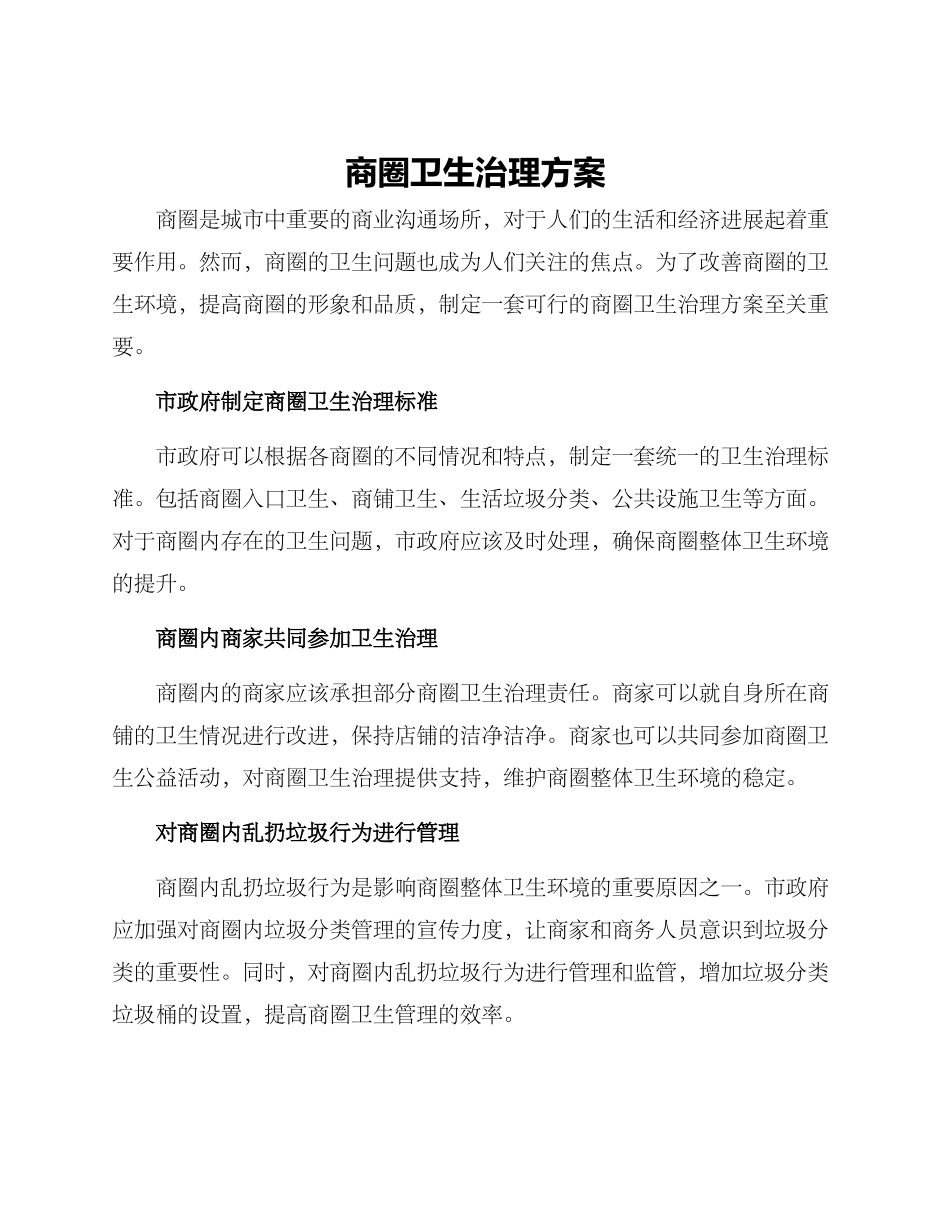 商圈卫生治理方案

商圈是城市中重要的商业沟通场所，对于人们的生活和经济进展起着重要作用。然而，商圈的卫生问题也成为人们关注的焦点。为了改善商圈的卫生环境，提高商圈的形象和品质，制定一套可行的商圈卫生治理方案至关重要。

市政府制定商圈卫生治理标准

市政府可以根据各商圈的不同情况和特点，制定一套统一的卫生治理标准。包括商圈入口卫生、商铺卫生、生活垃圾分类、公共设施卫生等方面。对于商圈内存在的卫生问题，市政府应该及时处理，确保商圈整体卫生环境的提升。

商圈内商家共同参加卫生治理

商圈内的商家应该承担部分商圈卫生治理责任。商家可以就自身所在商铺的卫生情况进行改进，保持店铺的洁净洁净。商家也可以共同参加商圈卫生公益活动，对商圈卫生治理提供支持，维护商圈整体卫生环境的稳定。

对商圈内乱扔垃圾行为进行管理

商圈内乱扔垃圾行为是影响商圈整体卫生环境的重要原因之一。市政府应加强对商圈内垃圾分类管理的宣传力度，让商家和商务人员意识到垃圾分类的重要性。同时，对商圈内乱扔垃圾行为进行管理和监管，增加垃圾分类垃圾桶的设置，提高商圈卫生管理的效率。